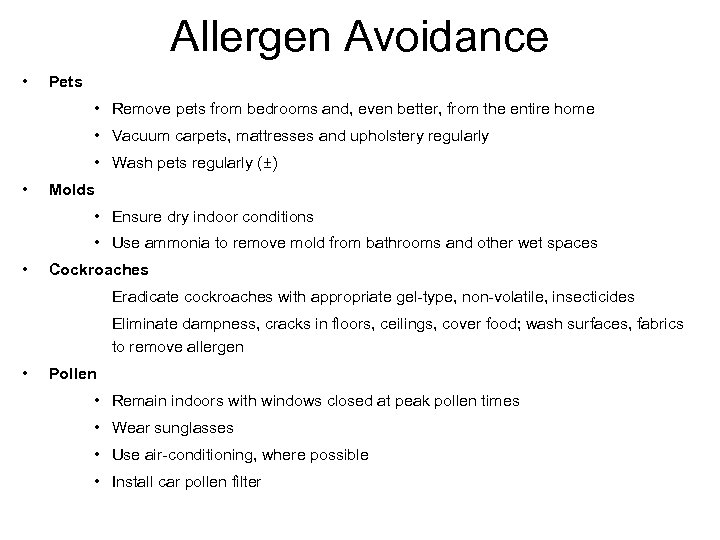 Allergen Avoidance

• Pets

• Remove pets from bedrooms and, even better, from the entire home

• Vacuum carpets, mattresses and upholstery regularly

• Wash pets regularly (±)

• Molds

• Ensure dry indoor conditions

• Use ammonia to remove mold from bathrooms and other wet spaces

• Cockroaches

Eradicate cockroaches with appropriate gel-type, non-volatile, insecticides

Eliminate dampness, cracks in floors, ceilings, cover food; wash surfaces, fabrics to remove allergen

• Pollen

• Remain indoors with windows closed at peak pollen times

• Wear sunglasses

• Use air-conditioning, where possible

• Install car pollen filter